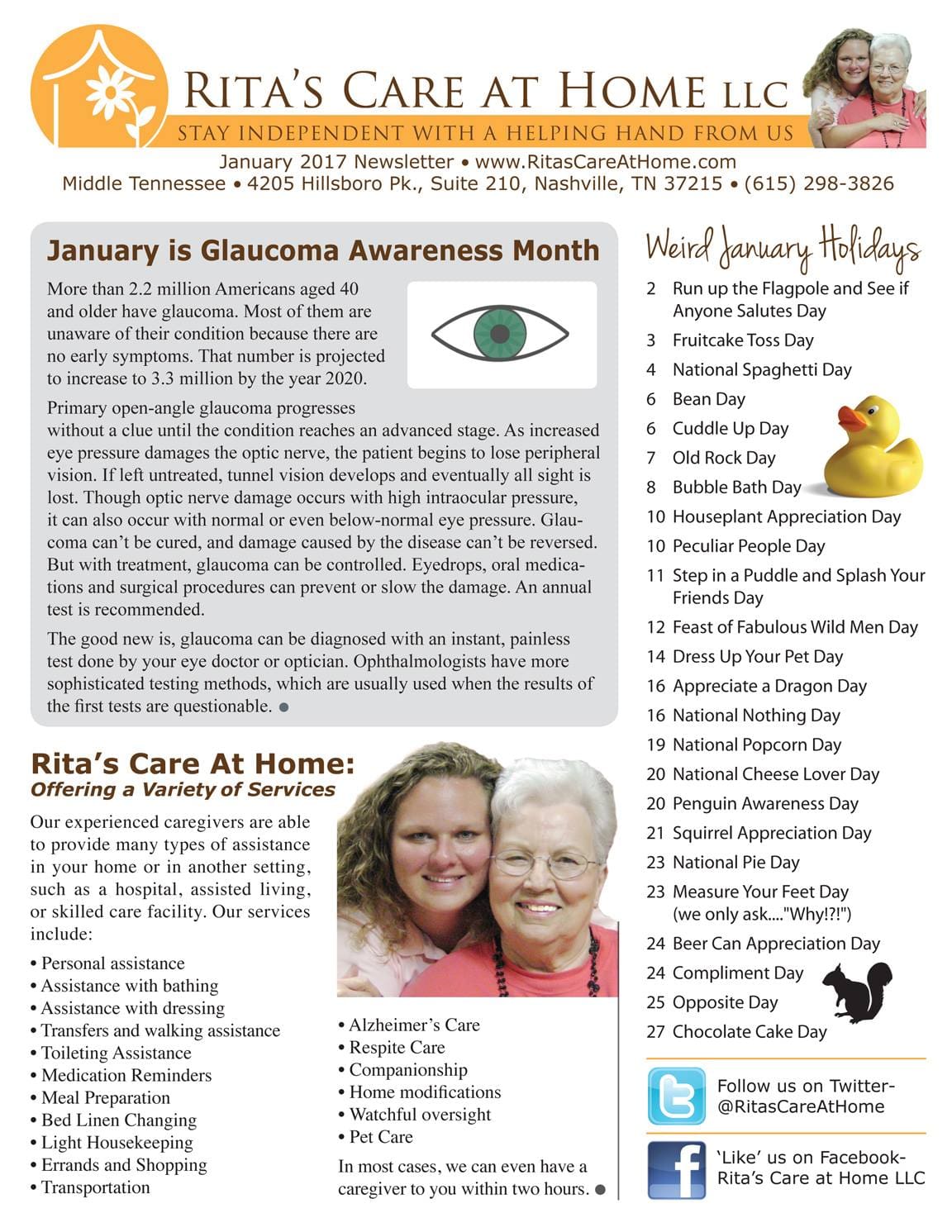 RITA'S CARE AT HOME LLC
STAY INDEPENDENT WITH A HELPING HAND FROM US

January 2017 Newsletter • www.RitasCareAtHome.com
Middle Tennessee • 4205 Hillsboro Pk., Suite 210, Nashville, TN 37215 • (615) 298-3826

January is Glaucoma Awareness Month

More than 2.2 million Americans aged 40 and older have glaucoma. Most of them are unaware of their condition because there are no early symptoms. That number is projected to increase to 3.3 million by the year 2020.

Primary open-angle glaucoma progresses without a clue until the condition reaches an advanced stage. As increased eye pressure damages the optic nerve, the patient begins to lose peripheral vision. If left untreated, tunnel vision develops and eventually all sight is lost. Though optic nerve damage occurs with high intraocular pressure, it can also occur with normal or even below-normal eye pressure. Glaucoma can't be cured, and damage caused by the disease can't be reversed. But with treatment, glaucoma can be controlled. Eyedrops, oral medications and surgical procedures can prevent or slow the damage. An annual test is recommended.

The good new is, glaucoma can be diagnosed with an instant, painless test done by your eye doctor or optician. Ophthalmologists have more sophisticated testing methods, which are usually used when the results of the first tests are questionable.

Rita's Care At Home:
Offering a Variety of Services

Our experienced caregivers are able to provide many types of assistance in your home or in another setting, such as a hospital, assisted living, or skilled care facility. Our services include:

• Personal assistance
• Assistance with bathing
• Assistance with dressing
• Transfers and walking assistance
• Toileting Assistance
• Medication Reminders
• Meal Preparation
• Bed Linen Changing
• Light Housekeeping
• Errands and Shopping
• Transportation

• Alzheimer's Care
• Respite Care
• Companionship
• Home modifications
• Watchful oversight
• Pet Care

In most cases, we can even have a caregiver to you within two hours.

Weird January Holidays

2 Run up the Flagpole and See if Anyone Salutes Day
3 Fruitcake Toss Day
4 National Spaghetti Day
6 Bean Day
6 Cuddle Up Day
7 Old Rock Day
8 Bubble Bath Day
10 Houseplant Appreciation Day
10 Peculiar People Day
11 Step in a Puddle and Splash Your Friends Day
12 Feast of Fabulous Wild Men Day
14 Dress Up Your Pet Day
16 Appreciate a Dragon Day
16 National Nothing Day
19 National Popcorn Day
20 National Cheese Lover Day
20 Penguin Awareness Day
21 Squirrel Appreciation Day
23 National Pie Day
23 Measure Your Feet Day (we only ask...."Why!?!")
24 Beer Can Appreciation Day
24 Compliment Day
25 Opposite Day
27 Chocolate Cake Day

Follow us on Twitter- @RitasCareAtHome

'Like' us on Facebook- Rita's Care at Home LLC